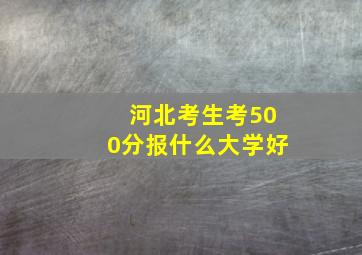 河北考生考500分报什么大学好